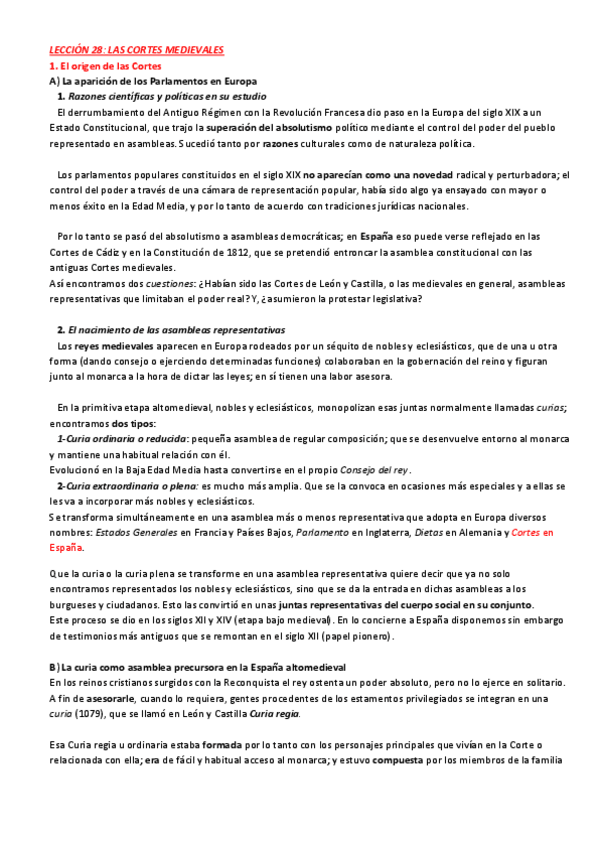 LECCIÓN 28: LAS CORTES MEDIEVALES
1. El origen de las Cortes
A) La aparición de los Parlamentos en Europa
1. Razones científicas y políticas en su estudio
El derrumbamiento del Antiguo Régimen con la Revolución Francesa dio paso en la Europa del siglo XIX a un Estado Constitucional, que trajo la superación del absolutismo político mediante el control del poder del pueblo representado en asambleas. Sucedió tanto por razones culturales como de naturaleza política.

Los parlamentos populares constituidos en el siglo XIX no aparecían como una novedad radical y perturbadora; el control del poder a través de una cámara de representación popular, había sido algo ya ensayado con mayor o menos éxito en la Edad Media, y por lo tanto de acuerdo con tradiciones jurídicas nacionales.

Por lo tanto se pasó del absolutismo a asambleas democráticas; en España eso puede verse reflejado en las Cortes de Cádiz y en la Constitución de 1812, que se pretendió entroncar la asamblea constitucional con las antiguas Cortes medievales.
Así encontramos dos cuestiones: ¿Habían sido las Cortes de León y Castilla, o las medievales en general, asambleas representativas que limitaban el poder real? Y, ¿asumieron la protestar legislativa?

2. El nacimiento de las asambleas representativas
Los reyes medievales aparecen en Europa rodeados por un séquito de nobles y eclesiásticos, que de una u otra forma (dando consejo o ejerciendo determinadas funciones) colaboraban en la gobernación del reino y figuran junto al monarca a la hora de dictar las leyes; en sí tienen una labor asesora.

En la primitiva etapa altomedieval, nobles y eclesiásticos, monopolizan esas juntas normalmente llamadas curias; encontramos dos tipos:
1-Curia ordinaria o reducida: pequeña asamblea de regular composición; que se desenvuelve entorno al monarca y mantiene una habitual relación con él.
Evolucionó en la Baja Edad Media hasta convertirse en el propio Consejo del rey.
2-Curia extraordinaria o plena: es mucho más amplia. Que se la convoca en ocasiones más especiales y a ellas se les va a incorporar más nobles y eclesiásticos.
Se transforma simultáneamente en una asamblea más o menos representativa que adopta en Europa diversos nombres: Estados Generales en Francia y Países Bajos, Parlamento en Inglaterra, Dietas en Alemania y Cortes en España.

Que la curia o la curia plena se transforme en una asamblea representativa quiere decir que ya no solo encontramos representados los nobles y eclesiásticos, sino que se da la entrada en dichas asambleas a los burgueses y ciudadanos. Esto las convirtió en unas juntas representativas del cuerpo social en su conjunto.
Este proceso se dio en los siglos XII y XIV (etapa bajo medieval). En lo concierne a España disponemos sin embargo de testimonios más antiguos que se remontan en el siglo XII (papel pionero).

B) La curia como asamblea precursora en la España altomedieval
En los reinos cristianos surgidos con la Reconquista el rey ostenta un poder absoluto, pero no lo ejerce en solitario. A fin de asesorarle, cuando lo requiera, gentes procedentes de los estamentos privilegiados se integran en una curia (1079), que se llamó en León y Castilla Curia regia.

Esa Curia regia u ordinaria estaba formada por lo tanto con los personajes principales que vivían en la Corte o relacionada con ella; era de fácil y habitual acceso al monarca; y estuvo compuesta por los miembros de la familia